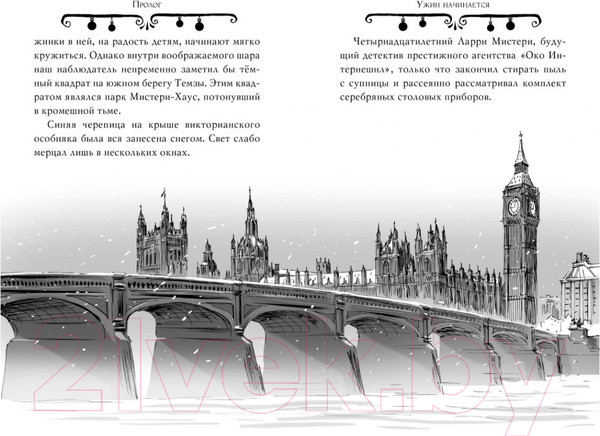 Пролог

жинки в ней, на радость детям, начинают мягко кружиться. Однако внутри воображаемого шара наш наблюдатель непременно заметил бы тёмный квадрат на южном берегу Темзы. Этим квадратом являлся парк Мистери-Хаус, потонувший в кромешной тьме.

Синяя черепица на крыше викторианского особняка была вся занесена снегом. Свет слабо мерцал лишь в нескольких окнах.

Ужин начинается

Четырнадцатилетний Ларри Мистери, будущий детектив престижного агентства «Око Интернешнл», только что закончил стирать пыль с супницы и рассеянно рассматривал комплект серебряных столовых приборов.

21vek.by